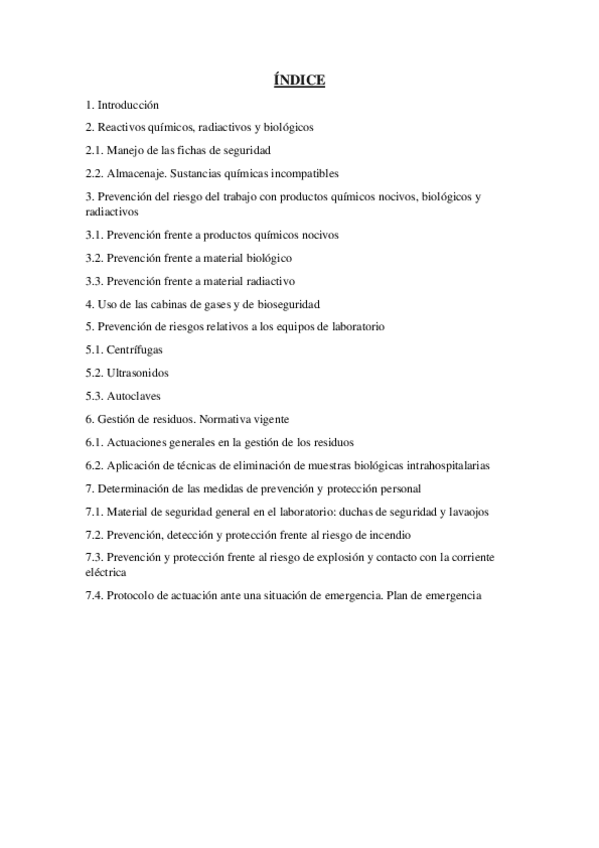 ÍNDICE

1. Introducción

2. Reactivos químicos, radiactivos y biológicos

2.1. Manejo de las fichas de seguridad

2.2. Almacenaje. Sustancias químicas incompatibles

3. Prevención del riesgo del trabajo con productos químicos nocivos, biológicos y radiactivos

3.1. Prevención frente a productos químicos nocivos

3.2. Prevención frente a material biológico

3.3. Prevención frente a material radiactivo

4. Uso de las cabinas de gases y de bioseguridad

5. Prevención de riesgos relativos a los equipos de laboratorio

5.1. Centrífugas

5.2. Ultrasonidos

5.3. Autoclaves

6. Gestión de residuos. Normativa vigente

6.1. Actuaciones generales en la gestión de los residuos

6.2. Aplicación de técnicas de eliminación de muestras biológicas intrahospitalarias

7. Determinación de las medidas de prevención y protección personal

7.1. Material de seguridad general en el laboratorio: duchas de seguridad y lavaojos

7.2. Prevención, detección y protección frente al riesgo de incendio

7.3. Prevención y protección frente al riesgo de explosión y contacto con la corriente eléctrica

7.4. Protocolo de actuación ante una situación de emergencia. Plan de emergencia